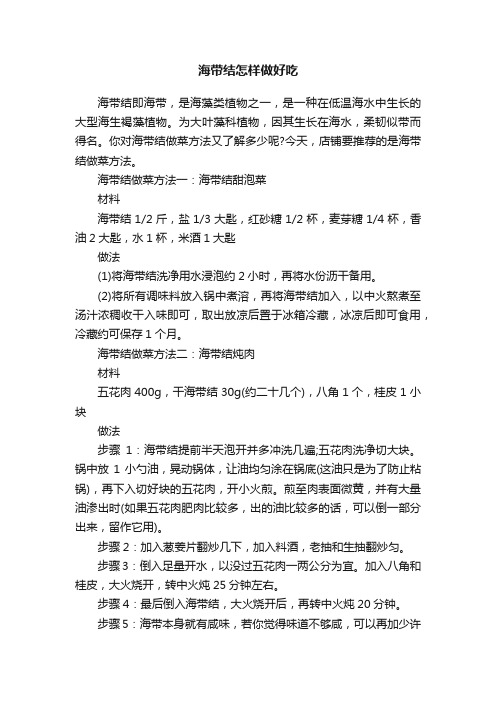 海带结怎样做好吃

海带结即海带，是海藻类植物之一，是一种在低温海水中生长的大型海生褐藻植物。为大叶藻科植物，因其生长在海水，柔韧似带而得名。你对海带结做菜方法又了解多少呢?今天，店铺要推荐的是海带结做菜方法。

海带结做菜方法一：海带结甜泡菜

材料

海带结 1/2 斤，盐 1/3 大匙，红砂糖 1/2 杯，麦芽糖 1/4 杯，香油 2 大匙，水 1 杯，米酒 1 大匙

做法

(1)将海带结洗净用水浸泡约 2 小时，再将水份沥干备用。

(2)将所有调味料放入锅中煮溶，再将海带结加入，以中火熬煮至汤汁浓稠收干入味即可，取出放凉后置于冰箱冷藏，冰凉后即可食用，冷藏约可保存 1 个月。

海带结做菜方法二：海带结炖肉

材料

五花肉 400g，干海带结 30g(约二十几个)，八角 1 个，桂皮 1 小块

做法

步骤 1：海带结提前半天泡开并多冲洗几遍;五花肉洗净切大块。锅中放 1 小勺油，晃动锅体，让油均匀涂在锅底(这油只是为了防止粘锅)，再下入切好块的五花肉，开小火煎。煎至肉表面微黄，并有大量油渗出时(如果五花肉肥肉比较多，出的油比较多的话，可以倒一部分出来，留作它用)。

步骤 2：加入葱姜片翻炒几下，加入料酒，老抽和生抽翻炒匀。

步骤 3：倒入足量开水，以没过五花肉一两公分为宜。加入八角和桂皮，大火烧开，转中火炖 25 分钟左右。

步骤 4：最后倒入海带结，大火烧开后，再转中火炖 20 分钟。

步骤 5：海带本身就有咸味，若你觉得味道不够咸，可以再加少许